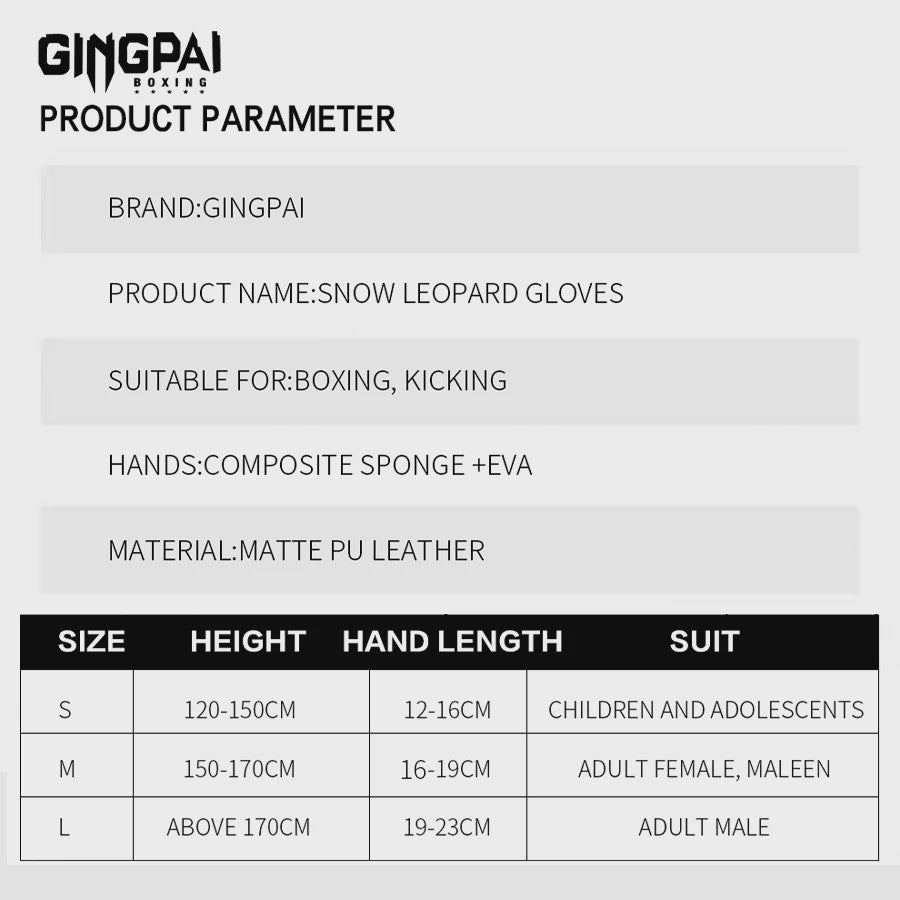 GINGPAI
BOXING

PRODUCT PARAMETER

BRAND:GINGPAI

PRODUCT NAME:SNOW LEOPARD GLOVES

SUITABLE FOR:BOXING, KICKING

HANDS:COMPOSITE SPONGE +EVA

MATERIAL:MATTE PU LEATHER

| SIZE | HEIGHT | HAND LENGTH | SUIT |
|---|---|---|---|
| S | 120-150CM | 12-16CM | CHILDREN AND ADOLESCENTS |
| M | 150-170CM | 16-19CM | ADULT FEMALE, MALEEN |
| L | ABOVE 170CM | 19-23CM | ADULT MALE |